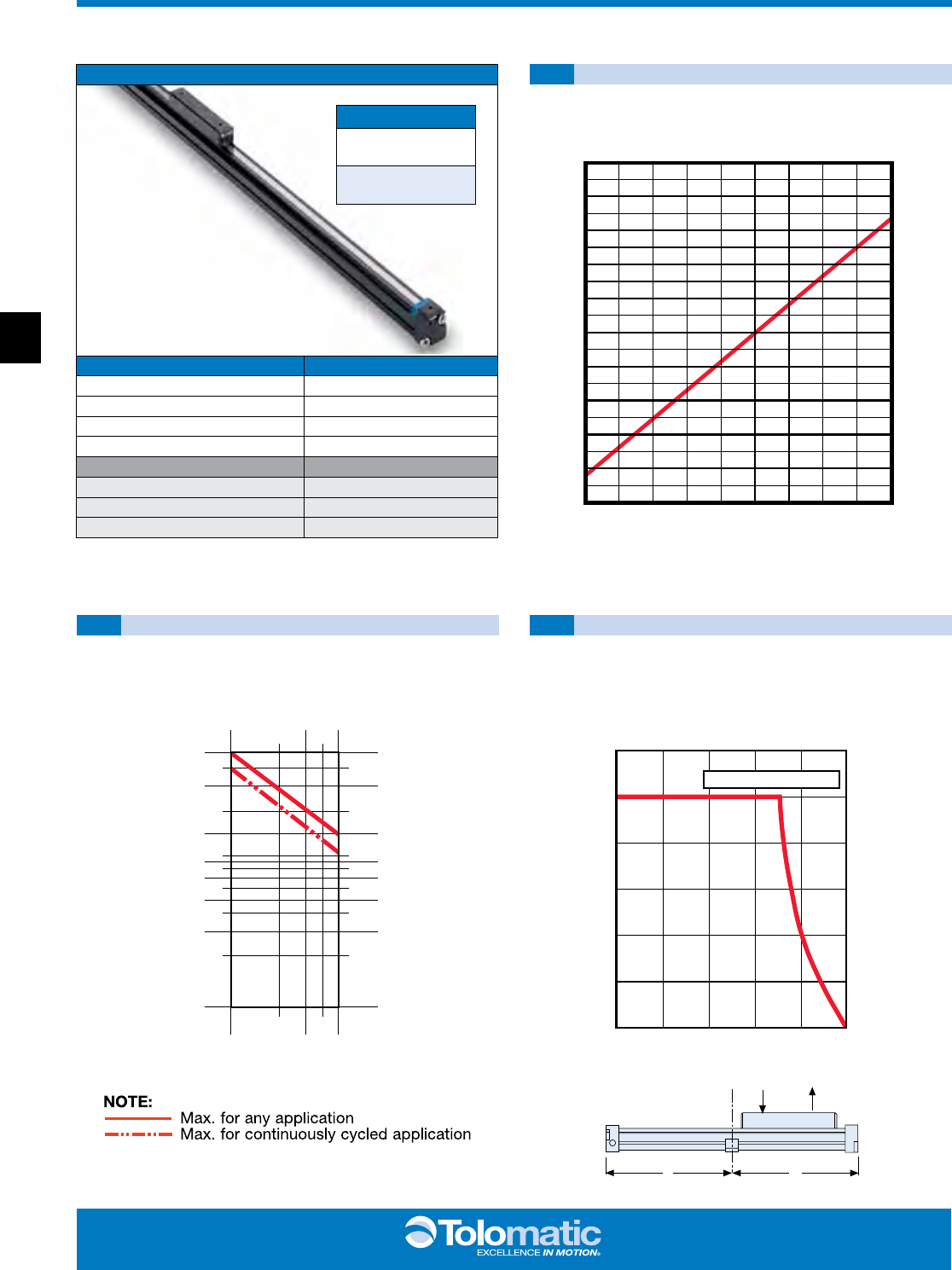 NOTE:
Max. for any application
Max. for continuously cycled application

Tolomatic
EXCELLENCE IN MOTION.